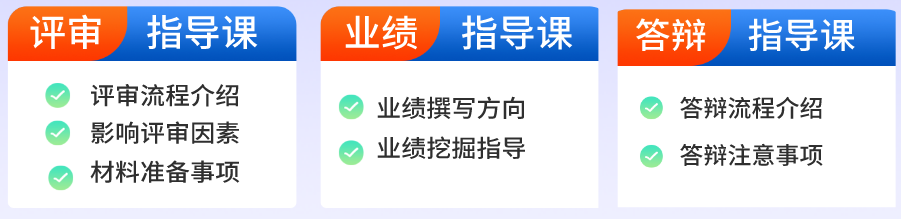 评审 指导课

评审流程介绍
影响评审因素
材料准备事项

业绩 指导课

业绩撰写方向
业绩挖掘指导

答辩 指导课

答辩流程介绍
答辩注意事项